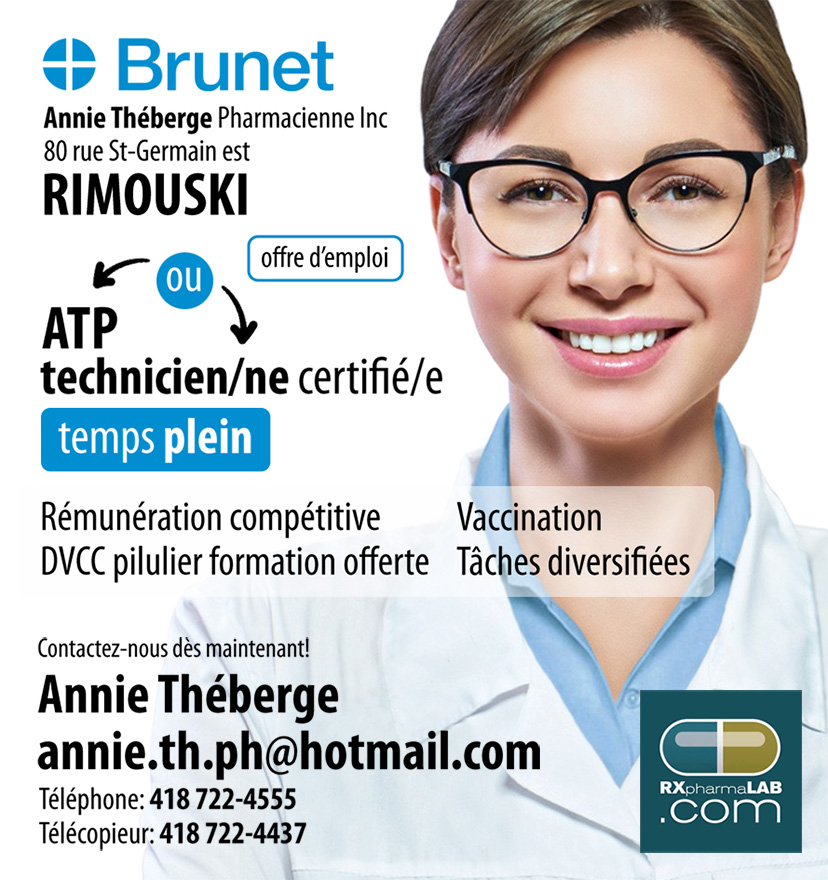 Brunet
Annie Théberge Pharmacienne Inc
80 rue St-Germain est
RIMOUSKI

offre d'emploi

ou

ATP
technicien/ne certifié/e

temps plein

Rémunération compétitive
DVCC pilulier formation offerte

Vaccination
Tâches diversifiées

Contactez-nous dès maintenant!
Annie Théberge
annie.th.ph@hotmail.com
Téléphone: 418 722-4555
Télécopieur: 418 722-4437

RXpharmaLAB
.com